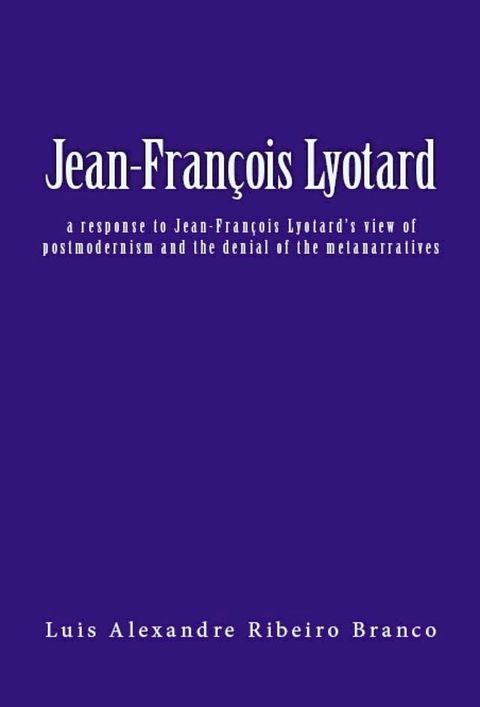 Jean-François Lyotard

a response to Jean-François Lyotard's view of postmodernism and the denial of the metanarratives

Luis Alexandre Ribeiro Branco